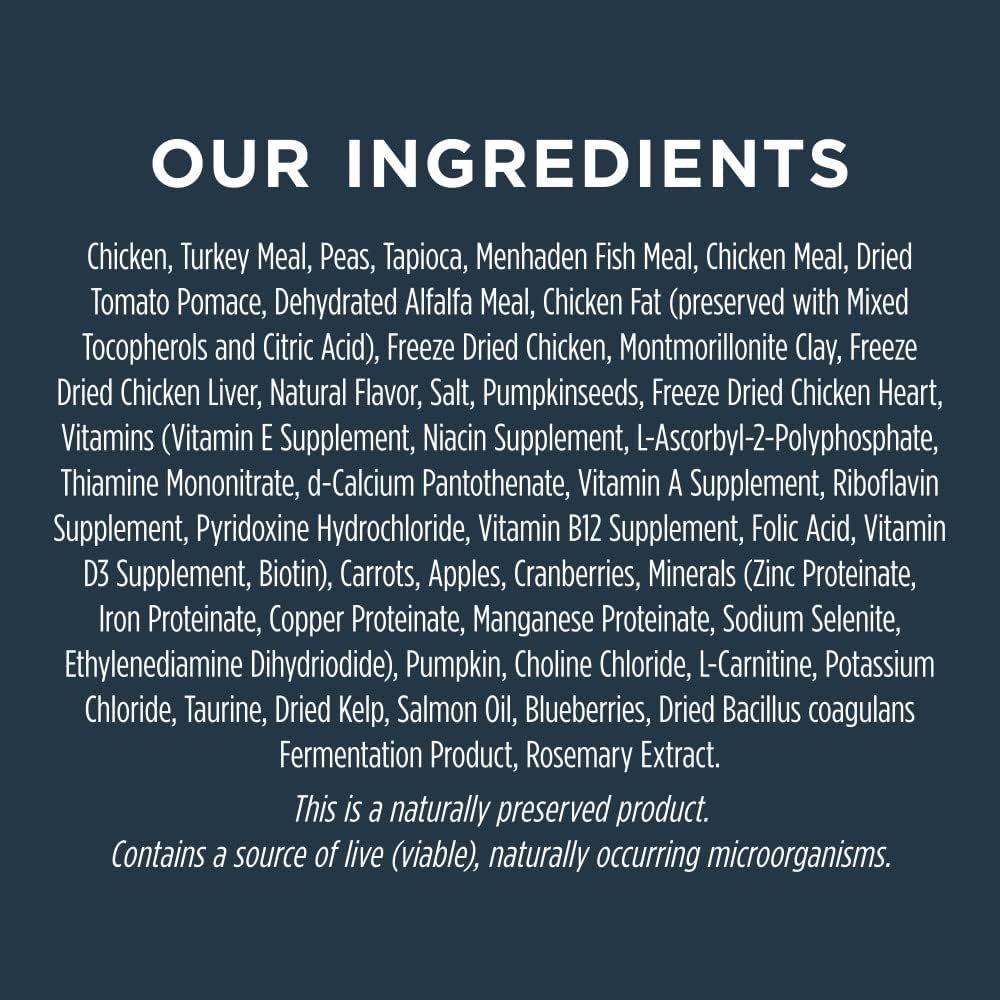 OUR INGREDIENTS

Chicken, Turkey Meal, Peas, Tapioca, Menhaden Fish Meal, Chicken Meal, Dried Tomato Pomace, Dehydrated Alfalfa Meal, Chicken Fat (preserved with Mixed Tocopherols and Citric Acid), Freeze Dried Chicken, Montmorillonite Clay, Freeze Dried Chicken Liver, Natural Flavor, Salt, Pumpkinseeds, Freeze Dried Chicken Heart, Vitamins (Vitamin E Supplement, Niacin Supplement, L-Ascorbyl-2-Polyphosphate, Thiamine Mononitrate, d-Calcium Pantothenate, Vitamin A Supplement, Riboflavin Supplement, Pyridoxine Hydrochloride, Vitamin B12 Supplement, Folic Acid, Vitamin D3 Supplement, Biotin), Carrots, Apples, Cranberries, Minerals (Zinc Proteinate, Iron Proteinate, Copper Proteinate, Manganese Proteinate, Sodium Selenite, Ethylenediamine Dihydriodide), Pumpkin, Choline Chloride, L-Carnitine, Potassium Chloride, Taurine, Dried Kelp, Salmon Oil, Blueberries, Dried Bacillus coagulans Fermentation Product, Rosemary Extract.

This is a naturally preserved product.
Contains a source of live (viable), naturally occurring microorganisms.